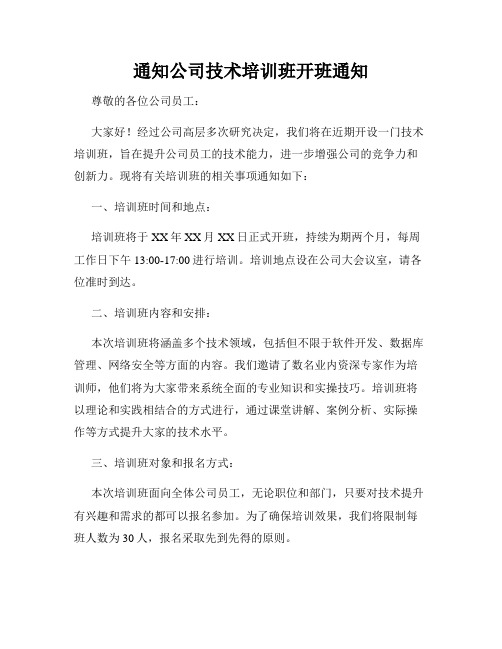 通知公司技术培训班开班通知

尊敬的各位公司员工：

大家好！经过公司高层多次研究决定，我们将在近期开设一门技术培训班，旨在提升公司员工的技术能力，进一步增强公司的竞争力和创新力。现将有关培训班的相关事项通知如下：

一、培训班时间和地点：

培训班将于XX年XX月XX日正式开班，持续为期两个月，每周工作日下午13:00-17:00进行培训。培训地点设在公司大会议室，请各位准时到达。

二、培训班内容和安排：

本次培训班将涵盖多个技术领域，包括但不限于软件开发、数据库管理、网络安全等方面的内容。我们邀请了数名业内资深专家作为培训师，他们将为大家带来系统全面的专业知识和实操技巧。培训班将以理论和实践相结合的方式进行，通过课堂讲解、案例分析、实际操作等方式提升大家的技术水平。

三、培训班对象和报名方式：

本次培训班面向全体公司员工，无论职位和部门，只要对技术提升有兴趣和需求的都可以报名参加。为了确保培训效果，我们将限制每班人数为30人，报名采取先到先得的原则。